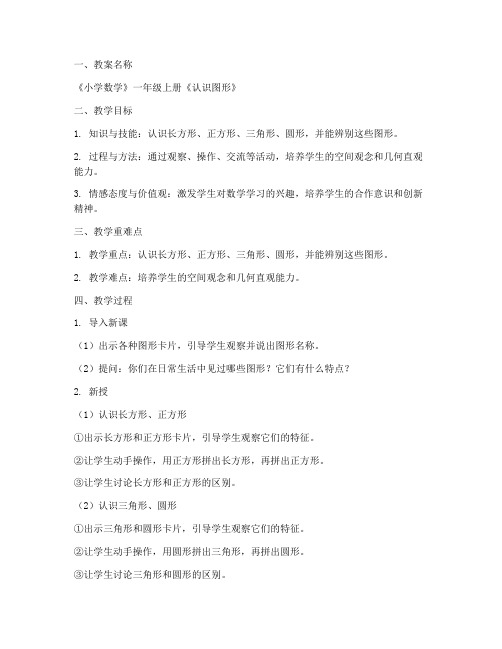 一、教案名称

《小学数学》一年级上册《认识图形》

二、教学目标

1. 知识与技能：认识长方形、正方形、三角形、圆形，并能辨别这些图形。

2. 过程与方法：通过观察、操作、交流等活动，培养学生的空间观念和几何直观能力。

3. 情感态度与价值观：激发学生对数学学习的兴趣，培养学生的合作意识和创新精神。

三、教学重难点

1. 教学重点：认识长方形、正方形、三角形、圆形，并能辨别这些图形。

2. 教学难点：培养学生的空间观念和几何直观能力。

四、教学过程

1. 导入新课

（1）出示各种图形卡片，引导学生观察并说出图形名称。

（2）提问：你们在日常生活中见过哪些图形？它们有什么特点？

2. 新授

（1）认识长方形、正方形

①出示长方形和正方形卡片，引导学生观察它们的特征。

②让学生动手操作，用正方形拼出长方形，再拼出正方形。

③让学生讨论长方形和正方形的区别。

（2）认识三角形、圆形

①出示三角形和圆形卡片，引导学生观察它们的特征。

②让学生动手操作，用圆形拼出三角形，再拼出圆形。

③让学生讨论三角形和圆形的区别。